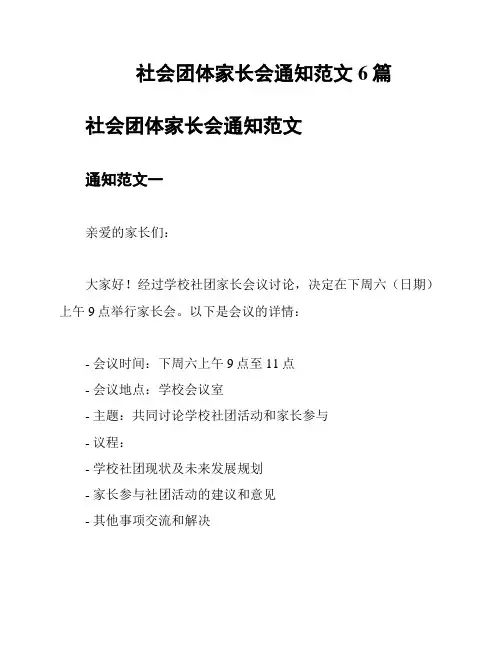 社会团体家长会通知范文 6 篇

社会团体家长会通知范文

通知范文一

亲爱的家长们：

大家好！经过学校社团家长会议讨论，决定在下周六（日期）上午 9 点举行家长会。以下是会议的详情：

- 会议时间：下周六上午 9 点至 11 点
- 会议地点：学校会议室
- 主题：共同讨论学校社团活动和家长参与
- 议程：
- 学校社团现状及未来发展规划
- 家长参与社团活动的建议和意见
- 其他事项交流和解决